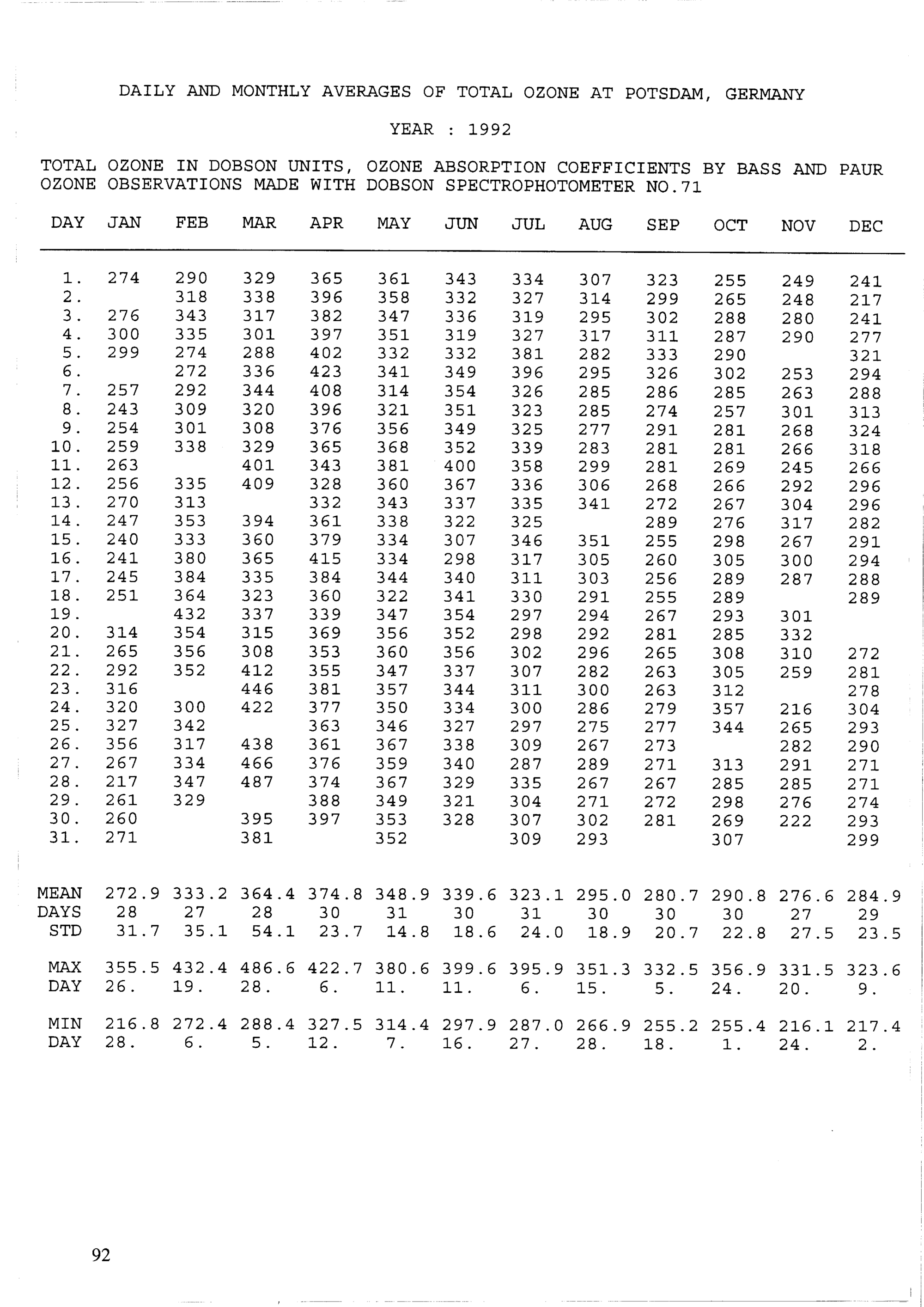 DAILY AND MONTHLY AVERAGES OF TOTAL OZONE AT POTSDAM, GERMANY

YEAR : 1992

TOTAL OZONE IN DOBSON UNITS, OZONE ABSORPTION COEFFICIENTS BY BASS AND PAUR
OZONE OBSERVATIONS MADE WITH DOBSON SPECTROPHOTOMETER NO.71

| DAY | JAN | FEB | MAR | APR | MAY | JUN | JUL | AUG | SEP | OCT | NOV | DEC |
|---|---|---|---|---|---|---|---|---|---|---|---|---|
| 1. | 274 | 290 | 329 | 365 | 361 | 343 | 334 | 307 | 323 | 255 | 249 | 241 |
| 2. | | 318 | 338 | 396 | 358 | 332 | 327 | 314 | 299 | 265 | 248 | 217 |
| 3. | 276 | 343 | 317 | 382 | 347 | 336 | 319 | 295 | 302 | 288 | 280 | 241 |
| 4. | 300 | 335 | 301 | 397 | 351 | 319 | 327 | 317 | 311 | 287 | 290 | 277 |
| 5. | 299 | 274 | 288 | 402 | 332 | 332 | 381 | 282 | 333 | 290 | | 321 |
| 6. | | 272 | 336 | 423 | 341 | 349 | 396 | 295 | 326 | 302 | 253 | 294 |
| 7. | 257 | 292 | 344 | 408 | 314 | 354 | 326 | 285 | 286 | 285 | 263 | 288 |
| 8. | 243 | 309 | 320 | 396 | 321 | 351 | 323 | 285 | 274 | 257 | 301 | 313 |
| 9. | 254 | 301 | 308 | 376 | 356 | 349 | 325 | 277 | 291 | 281 | 268 | 324 |
| 10. | 259 | 338 | 329 | 365 | 368 | 352 | 339 | 283 | 281 | 281 | 266 | 318 |
| 11. | 263 | | 401 | 343 | 381 | 400 | 358 | 299 | 281 | 269 | 245 | 266 |
| 12. | 256 | 335 | 409 | 328 | 360 | 367 | 336 | 306 | 268 | 266 | 292 | 296 |
| 13. | 270 | 313 | | 332 | 343 | 337 | 335 | 341 | 272 | 267 | 304 | 296 |
| 14. | 247 | 353 | 394 | 361 | 338 | 322 | 325 | | 289 | 276 | 317 | 282 |
| 15. | 240 | 333 | 360 | 379 | 334 | 307 | 346 | 351 | 255 | 298 | 267 | 291 |
| 16. | 241 | 380 | 365 | 415 | 334 | 298 | 317 | 305 | 260 | 305 | 300 | 294 |
| 17. | 245 | 384 | 335 | 384 | 344 | 340 | 311 | 303 | 256 | 289 | 287 | 288 |
| 18. | 251 | 364 | 323 | 360 | 322 | 341 | 330 | 291 | 255 | 289 | | 289 |
| 19. | | 432 | 337 | 339 | 347 | 354 | 297 | 294 | 267 | 293 | 301 | |
| 20. | 314 | 354 | 315 | 369 | 356 | 352 | 298 | 292 | 281 | 285 | 332 | |
| 21. | 265 | 356 | 308 | 353 | 360 | 356 | 302 | 296 | 265 | 308 | 310 | 272 |
| 22. | 292 | 352 | 412 | 355 | 347 | 337 | 307 | 282 | 263 | 305 | 259 | 281 |
| 23. | 316 | | 446 | 381 | 357 | 344 | 311 | 300 | 263 | 312 | | 278 |
| 24. | 320 | 300 | 422 | 377 | 350 | 334 | 300 | 286 | 279 | 357 | 216 | 304 |
| 25. | 327 | 342 | | 363 | 346 | 327 | 297 | 275 | 277 | 344 | 265 | 293 |
| 26. | 356 | 317 | 438 | 361 | 367 | 338 | 309 | 267 | 273 | | 282 | 290 |
| 27. | 267 | 334 | 466 | 376 | 359 | 340 | 287 | 289 | 271 | 313 | 291 | 271 |
| 28. | 217 | 347 | 487 | 374 | 367 | 329 | 335 | 267 | 267 | 285 | 285 | 271 |
| 29. | 261 | 329 | | 388 | 349 | 321 | 304 | 271 | 272 | 298 | 276 | 274 |
| 30. | 260 | | 395 | 397 | 353 | 328 | 307 | 302 | 281 | 269 | 222 | 293 |
| 31. | 271 | | 381 | | 352 | | 309 | 293 | | 307 | | 299 |
| MEAN | 272.9 | 333.2 | 364.4 | 374.8 | 348.9 | 339.6 | 323.1 | 295.0 | 280.7 | 290.8 | 276.6 | 284.9 |
| DAYS | 28 | 27 | 28 | 30 | 31 | 30 | 31 | 30 | 30 | 30 | 27 | 29 |
| STD | 31.7 | 35.1 | 54.1 | 23.7 | 14.8 | 18.6 | 24.0 | 18.9 | 20.7 | 22.8 | 27.5 | 23.5 |
| MAX | 355.5 | 432.4 | 486.6 | 422.7 | 380.6 | 399.6 | 395.9 | 351.3 | 332.5 | 356.9 | 331.5 | 323.6 |
| DAY | 26. | 19. | 28. | 6. | 11. | 11. | 6. | 15. | 5. | 24. | 20. | 9. |
| MIN | 216.8 | 272.4 | 288.4 | 327.5 | 314.4 | 297.9 | 287.0 | 266.9 | 255.2 | 255.4 | 216.1 | 217.4 |
| DAY | 28. | 6. | 5. | 12. | 7. | 16. | 27. | 28. | 18. | 1. | 24. | 2. |

92